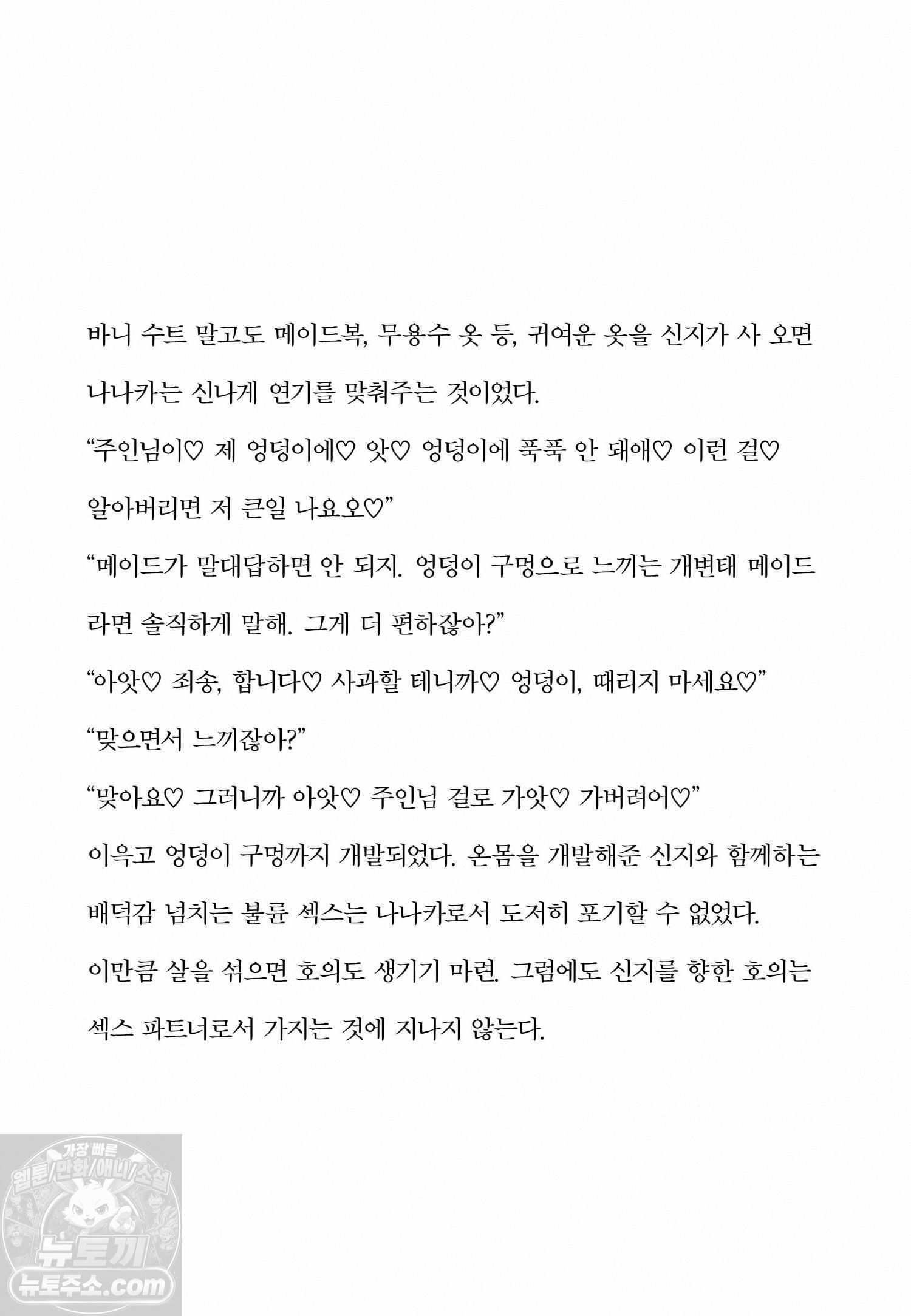 바니 수트 말고도 메이드복, 무용수 옷 등, 귀여운 옷을 신지가 사 오면 나나카는 신나게 연기를 맞춰주는 것이었다.

"주인님이♡ 제 엉덩이에♡ 앗♡ 엉덩이에 푹푹 안 돼애♡ 이런 걸♡ 알아버리면 저 큰일 나요오♡"

"메이드가 말대답하면 안 되지. 엉덩이 구멍으로 느끼는 개변태 메이드라면 솔직하게 말해. 그게 더 편하잖아?"

"아앗♡ 죄송, 합니다♡ 사과할 테니까♡ 엉덩이, 때리지 마세요♡"

"맞으면서 느끼잖아?"

"맞아요♡ 그러니까 아앗♡ 주인님 걸로 가앗♡ 가버려어♡"

이윽고 엉덩이 구멍까지 개발되었다. 온몸을 개발해준 신지와 함께하는 배덕감 넘치는 불륜 섹스는 나나카로서 도저히 포기할 수 없었다.

이만큼 살을 섞으면 호의도 생기기 마련. 그럼에도 신지를 향한 호의는 섹스 파트너로서 가지는 것에 지나지 않는다.

가장 빠른
웹툰/만화/애니/소설
뉴토끼
뉴토주소.com